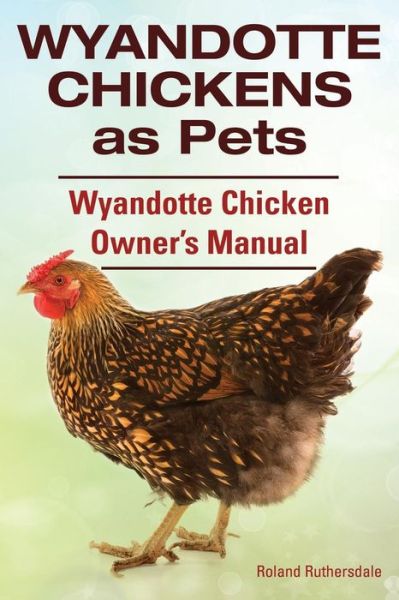 WYANDOTTE CHICKENS as Pets

Wyandotte Chicken Owner's Manual

Roland Ruthersdale